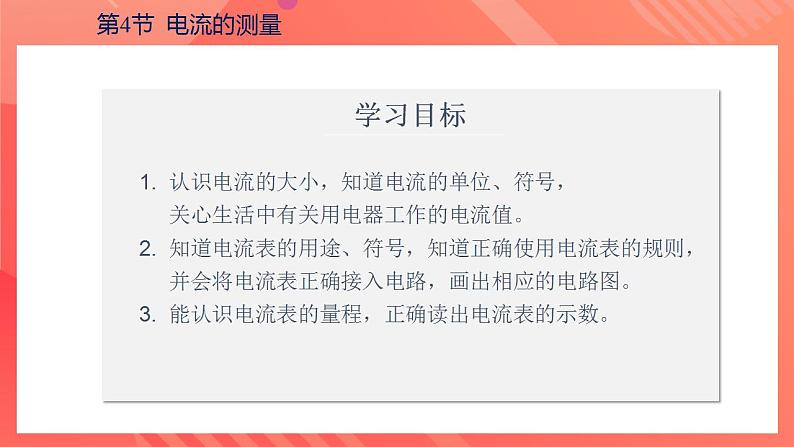 第4节 电流的测量

学习目标

1. 认识电流的大小，知道电流的单位、符号，关心生活中有关用电器工作的电流值。
2. 知道电流表的用途、符号，知道正确使用电流表的规则，并会将电流表正确接入电路，画出相应的电路图。
3. 能认识电流表的量程，正确读出电流表的示数。